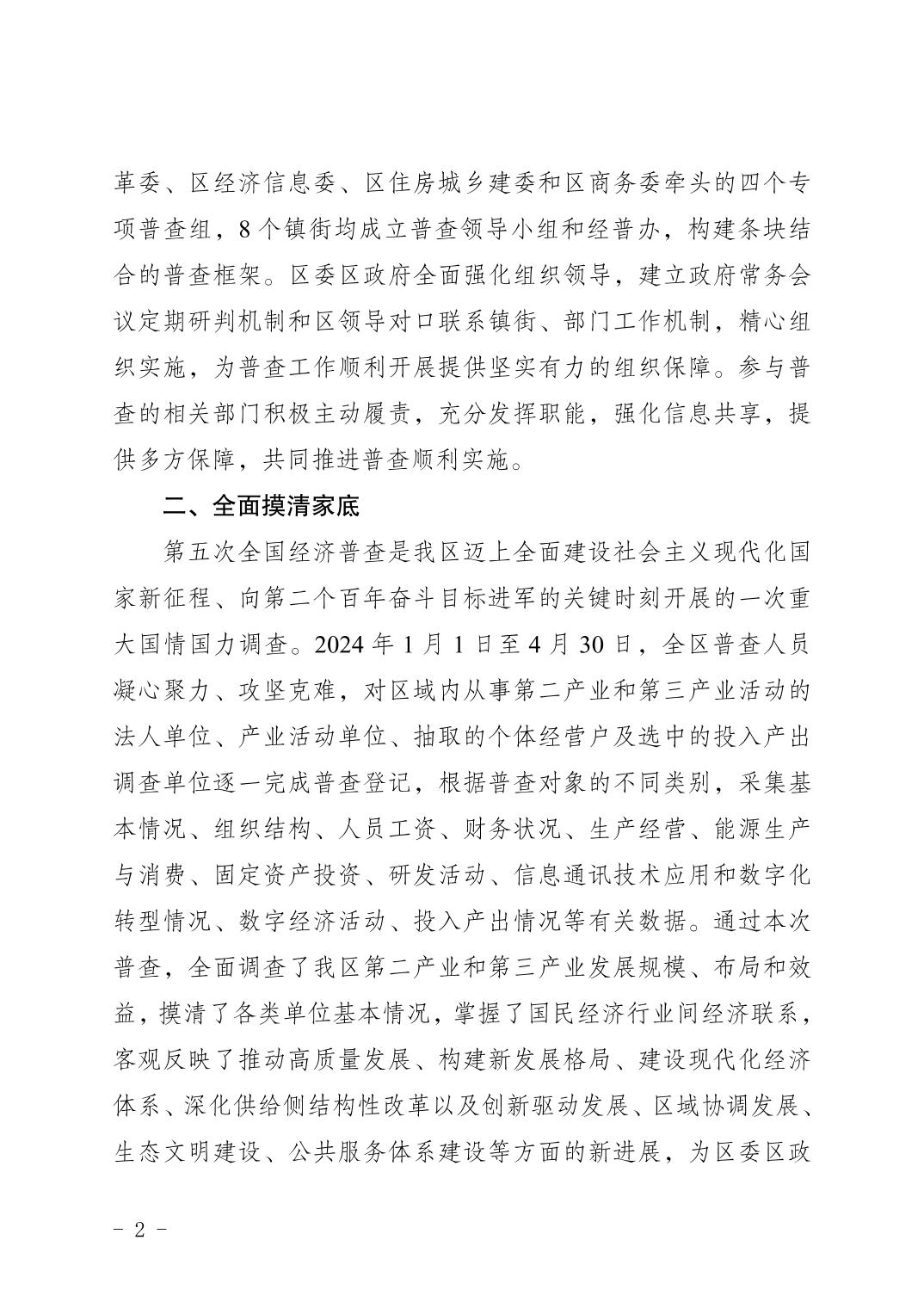 革委、区经济信息委、区住房城乡建委和区商务委牵头的四个专项普查组，8个镇街均成立普查领导小组和经普办，构建条块结合的普查框架。区委区政府全面强化组织领导，建立政府常务会议定期研判机制和区领导对口联系镇街、部门工作机制，精心组织实施，为普查工作顺利开展提供坚实有力的组织保障。参与普查的相关部门积极主动履责，充分发挥职能，强化信息共享，提供多方保障，共同推进普查顺利实施。

二、全面摸清家底

第五次全国经济普查是我区迈上全面建设社会主义现代化国家新征程、向第二个百年奋斗目标进军的关键时刻开展的一次重大国情国力调查。2024年1月1日至4月30日，全区普查人员凝心聚力、攻坚克难，对区域内从事第二产业和第三产业活动的法人单位、产业活动单位、抽取的个体经营户及选中的投入产出调查单位逐一完成普查登记，根据普查对象的不同类别，采集基本情况、组织结构、人员工资、财务状况、生产经营、能源生产与消费、固定资产投资、研发活动、信息通讯技术应用和数字化转型情况、数字经济活动、投入产出情况等有关数据。通过本次普查，全面调查了我区第二产业和第三产业发展规模、布局和效益，摸清了各类单位基本情况，掌握了国民经济行业间经济联系，客观反映了推动高质量发展、构建新发展格局、建设现代化经济体系、深化供给侧结构性改革以及创新驱动发展、区域协调发展、生态文明建设、公共服务体系建设等方面的新进展，为区委区政

- 2 -